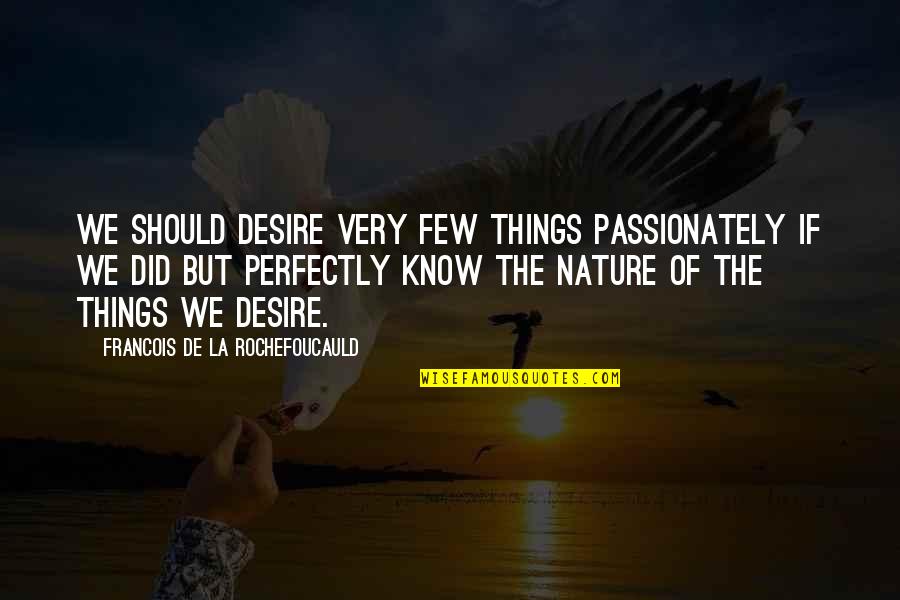 WE SHOULD DESIRE VERY FEW THINGS PASSIONATELY IF WE DID BUT PERFECTLY KNOW THE NATURE OF THE THINGS WE DESIRE.

FRANCOIS DE LA ROCHEFOUCAULD

WISEFAMOUSQUOTES.COM